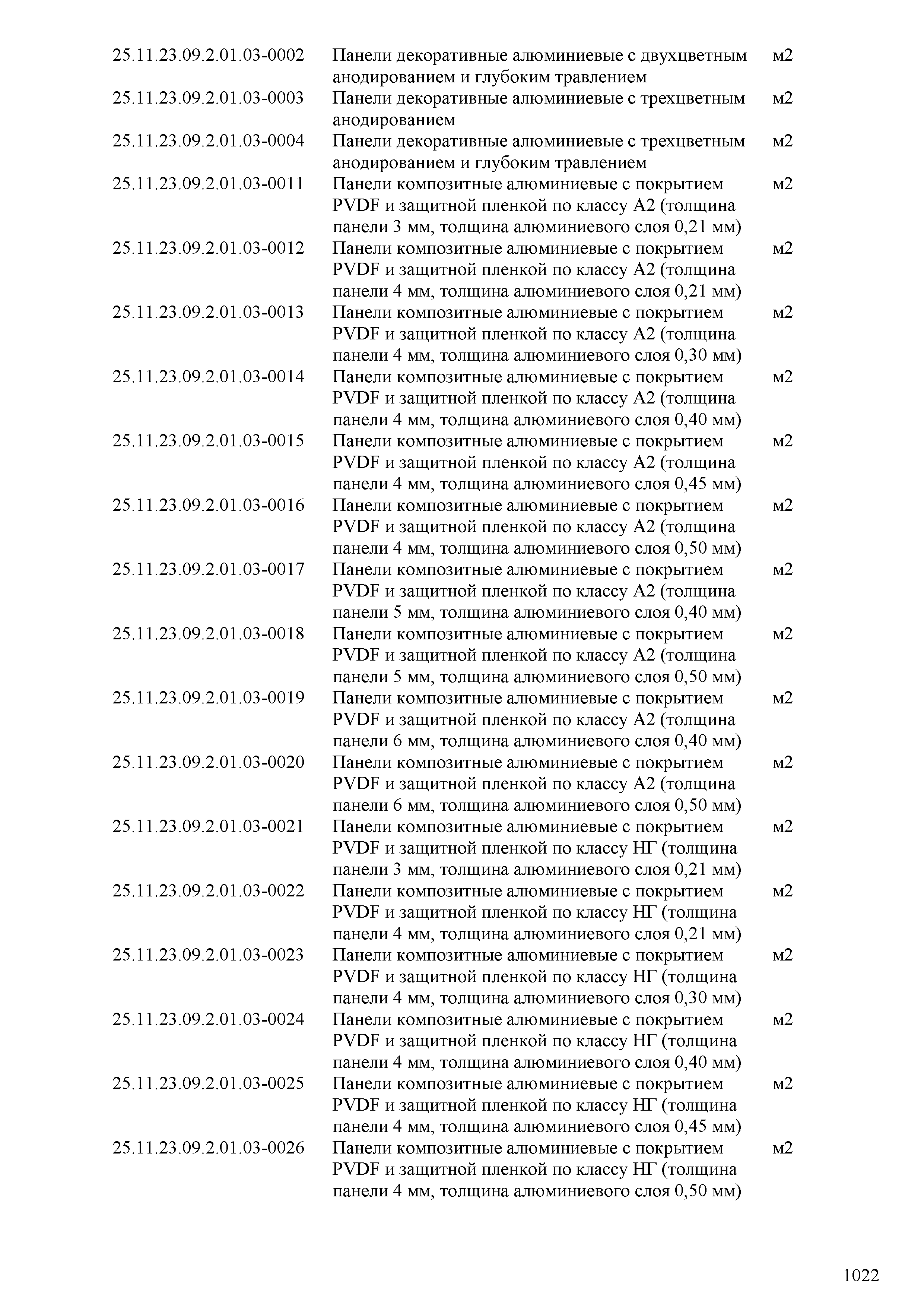 | | | |
|---|---|---|
| 25.11.23.09.2.01.03-0002 | Панели декоративные алюминиевые с двухцветным анодированием и глубоким травлением | м2 |
| 25.11.23.09.2.01.03-0003 | Панели декоративные алюминиевые с трехцветным анодированием | м2 |
| 25.11.23.09.2.01.03-0004 | Панели декоративные алюминиевые с трехцветным анодированием и глубоким травлением | м2 |
| 25.11.23.09.2.01.03-0011 | Панели композитные алюминиевые с покрытием PVDF и защитной пленкой по классу А2 (толщина панели 3 мм, толщина алюминиевого слоя 0,21 мм) | м2 |
| 25.11.23.09.2.01.03-0012 | Панели композитные алюминиевые с покрытием PVDF и защитной пленкой по классу А2 (толщина панели 4 мм, толщина алюминиевого слоя 0,21 мм) | м2 |
| 25.11.23.09.2.01.03-0013 | Панели композитные алюминиевые с покрытием PVDF и защитной пленкой по классу А2 (толщина панели 4 мм, толщина алюминиевого слоя 0,30 мм) | м2 |
| 25.11.23.09.2.01.03-0014 | Панели композитные алюминиевые с покрытием PVDF и защитной пленкой по классу А2 (толщина панели 4 мм, толщина алюминиевого слоя 0,40 мм) | м2 |
| 25.11.23.09.2.01.03-0015 | Панели композитные алюминиевые с покрытием PVDF и защитной пленкой по классу А2 (толщина панели 4 мм, толщина алюминиевого слоя 0,45 мм) | м2 |
| 25.11.23.09.2.01.03-0016 | Панели композитные алюминиевые с покрытием PVDF и защитной пленкой по классу А2 (толщина панели 4 мм, толщина алюминиевого слоя 0,50 мм) | м2 |
| 25.11.23.09.2.01.03-0017 | Панели композитные алюминиевые с покрытием PVDF и защитной пленкой по классу А2 (толщина панели 5 мм, толщина алюминиевого слоя 0,40 мм) | м2 |
| 25.11.23.09.2.01.03-0018 | Панели композитные алюминиевые с покрытием PVDF и защитной пленкой по классу А2 (толщина панели 5 мм, толщина алюминиевого слоя 0,50 мм) | м2 |
| 25.11.23.09.2.01.03-0019 | Панели композитные алюминиевые с покрытием PVDF и защитной пленкой по классу А2 (толщина панели 6 мм, толщина алюминиевого слоя 0,40 мм) | м2 |
| 25.11.23.09.2.01.03-0020 | Панели композитные алюминиевые с покрытием PVDF и защитной пленкой по классу А2 (толщина панели 6 мм, толщина алюминиевого слоя 0,50 мм) | м2 |
| 25.11.23.09.2.01.03-0021 | Панели композитные алюминиевые с покрытием PVDF и защитной пленкой по классу НГ (толщина панели 3 мм, толщина алюминиевого слоя 0,21 мм) | м2 |
| 25.11.23.09.2.01.03-0022 | Панели композитные алюминиевые с покрытием PVDF и защитной пленкой по классу НГ (толщина панели 4 мм, толщина алюминиевого слоя 0,21 мм) | м2 |
| 25.11.23.09.2.01.03-0023 | Панели композитные алюминиевые с покрытием PVDF и защитной пленкой по классу НГ (толщина панели 4 мм, толщина алюминиевого слоя 0,30 мм) | м2 |
| 25.11.23.09.2.01.03-0024 | Панели композитные алюминиевые с покрытием PVDF и защитной пленкой по классу НГ (толщина панели 4 мм, толщина алюминиевого слоя 0,40 мм) | м2 |
| 25.11.23.09.2.01.03-0025 | Панели композитные алюминиевые с покрытием PVDF и защитной пленкой по классу НГ (толщина панели 4 мм, толщина алюминиевого слоя 0,45 мм) | м2 |
| 25.11.23.09.2.01.03-0026 | Панели композитные алюминиевые с покрытием PVDF и защитной пленкой по классу НГ (толщина панели 4 мм, толщина алюминиевого слоя 0,50 мм) | м2 |

1022